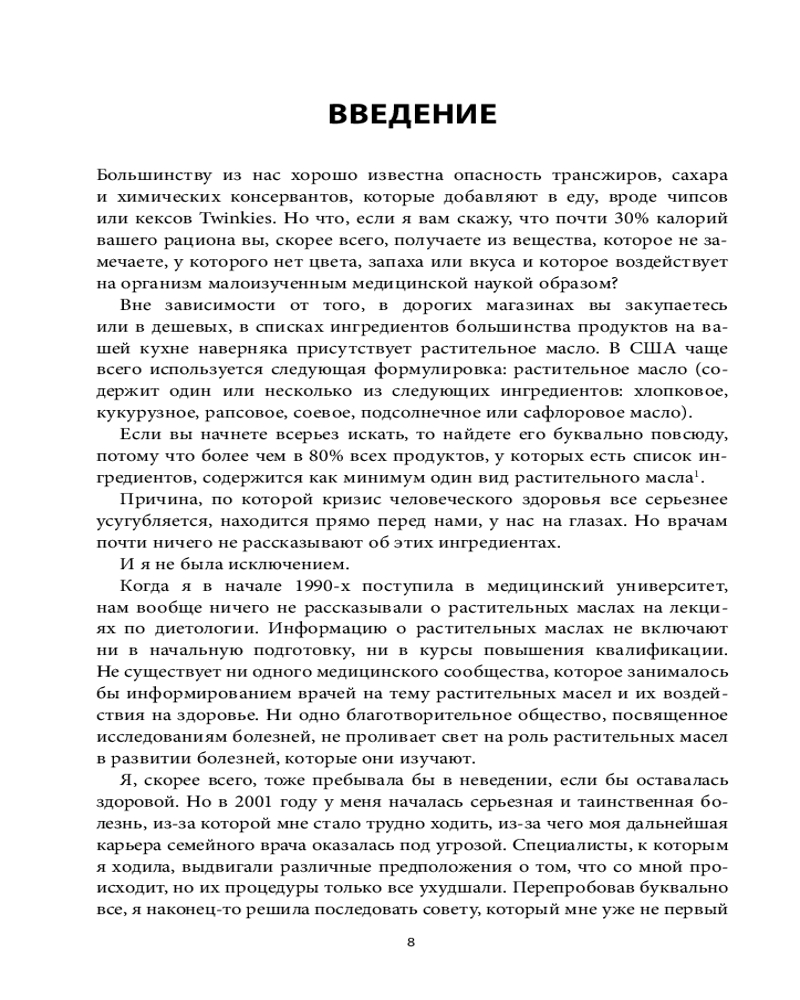 ВВЕДЕНИЕ

Большинству из нас хорошо известна опасность трансжиров, сахара и химических консервантов, которые добавляют в еду, вроде чипсов или кексов Twinkies. Но что, если я вам скажу, что почти 30% калорий вашего рациона вы, скорее всего, получаете из вещества, которое не замечаете, у которого нет цвета, запаха или вкуса и которое воздействует на организм малоизученным медицинской наукой образом?

Вне зависимости от того, в дорогих магазинах вы закупаетесь или в дешевых, в списках ингредиентов большинства продуктов на вашей кухне наверняка присутствует растительное масло. В США чаще всего используется следующая формулировка: растительное масло (содержит один или несколько из следующих ингредиентов: хлопковое, кукурузное, рапсовое, соевое, подсолнечное или сафлоровое масло).

Если вы начнете всерьез искать, то найдете его буквально повсюду, потому что более чем в 80% всех продуктов, у которых есть список ингредиентов, содержится как минимум один вид растительного масла$^1$.

Причина, по которой кризис человеческого здоровья все серьезнее усугубляется, находится прямо перед нами, у нас на глазах. Но врачам почти ничего не рассказывают об этих ингредиентах.

И я не была исключением.

Когда я в начале 1990-х поступила в медицинский университет, нам вообще ничего не рассказывали о растительных маслах на лекциях по диетологии. Информацию о растительных маслах не включают ни в начальную подготовку, ни в курсы повышения квалификации. Не существует ни одного медицинского сообщества, которое занималось бы информированием врачей на тему растительных масел и их воздействия на здоровье. Ни одно благотворительное общество, посвященное исследованиям болезней, не проливает свет на роль растительных масел в развитии болезней, которые они изучают.

Я, скорее всего, тоже пребывала бы в неведении, если бы оставалась здоровой. Но в 2001 году у меня началась серьезная и таинственная болезнь, из-за которой мне стало трудно ходить, из-за чего моя дальнейшая карьера семейного врача оказалась под угрозой. Специалисты, к которым я ходила, выдвигали различные предположения о том, что со мной происходит, но их процедуры только все ухудшали. Перепробовав буквально все, я наконец-то решила последовать совету, который мне уже не первый

8